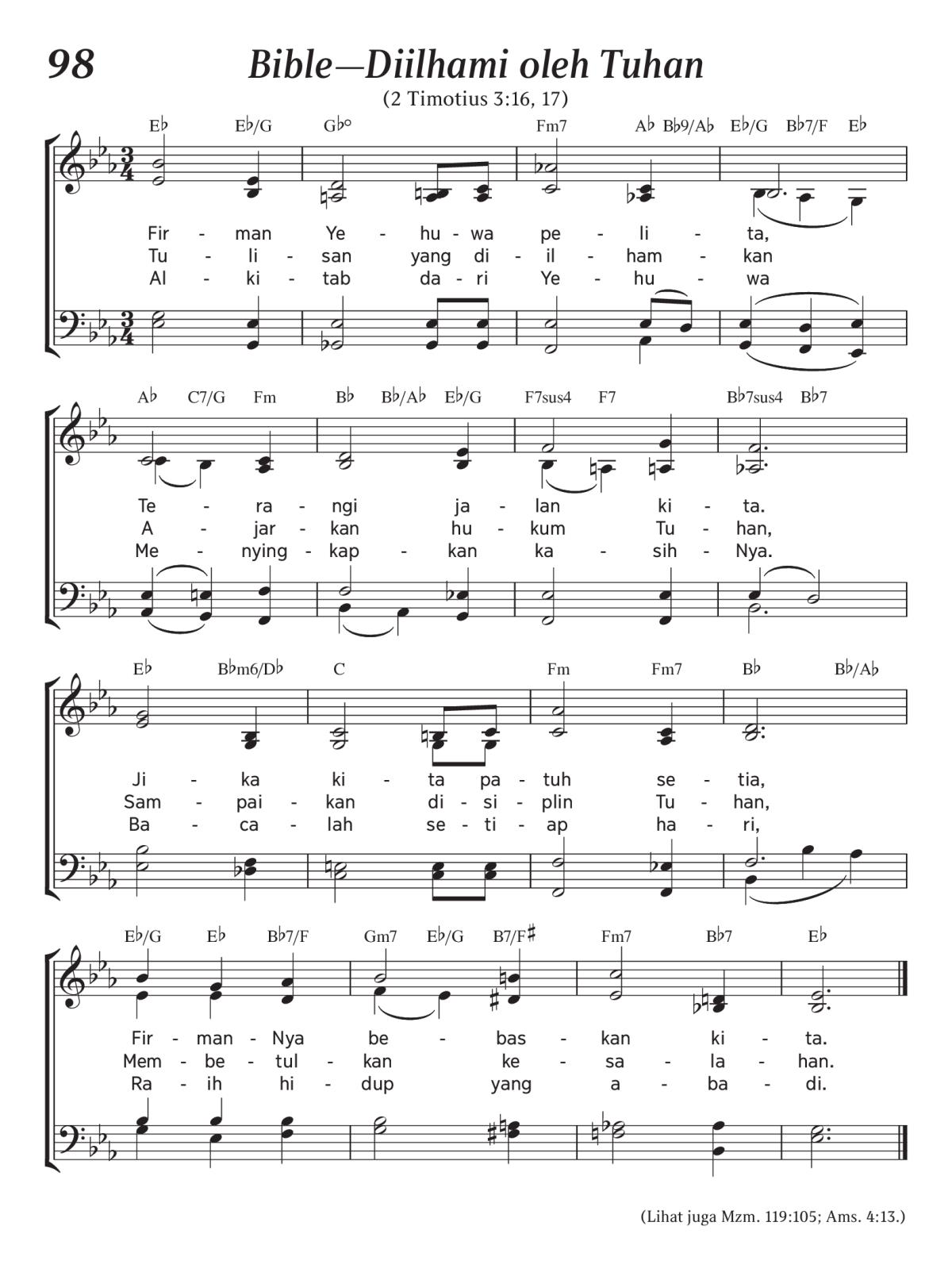 98

Bible—Diilhami oleh Tuhan

(2 Timotius 3:16, 17)

E♭ E♭/G G♭° Fm7 A♭ B♭9/A♭ E♭/G B♭7/F E♭

Fir - man Ye - hu - wa pe - li - ta,
Tu - li - san yang di - il - ham - kan
Al - ki - tab da - ri Ye - hu - wa

A♭ C7/G Fm B♭ B♭/A♭ E♭/G F7sus4 F7 B♭7sus4 B♭7

Te - ra - ngi ja - lan ki - ta.
A - jar - kan hu - kum Tu - han,
Me - nying - kap - kan ka - sih - Nya.

E♭ B♭m6/D♭ C Fm Fm7 B♭ B♭/A♭

Ji - ka ki - ta pa - tuh se - tia,
Sam - pai - kan di - si - plin Tu - han,
Ba - ca - lah se - ti - ap ha - ri,

E♭/G E♭ B♭7/F Gm7 E♭/G B7/F♯ Fm7 B♭7 E♭

Fir - man - Nya be - bas - kan ki - ta.
Mem - be - tul - kan ke - sa - la - han.
Ra - ih hi - dup yang a - ba - di.

(Lihat juga Mzm. 119:105; Ams. 4:13.)